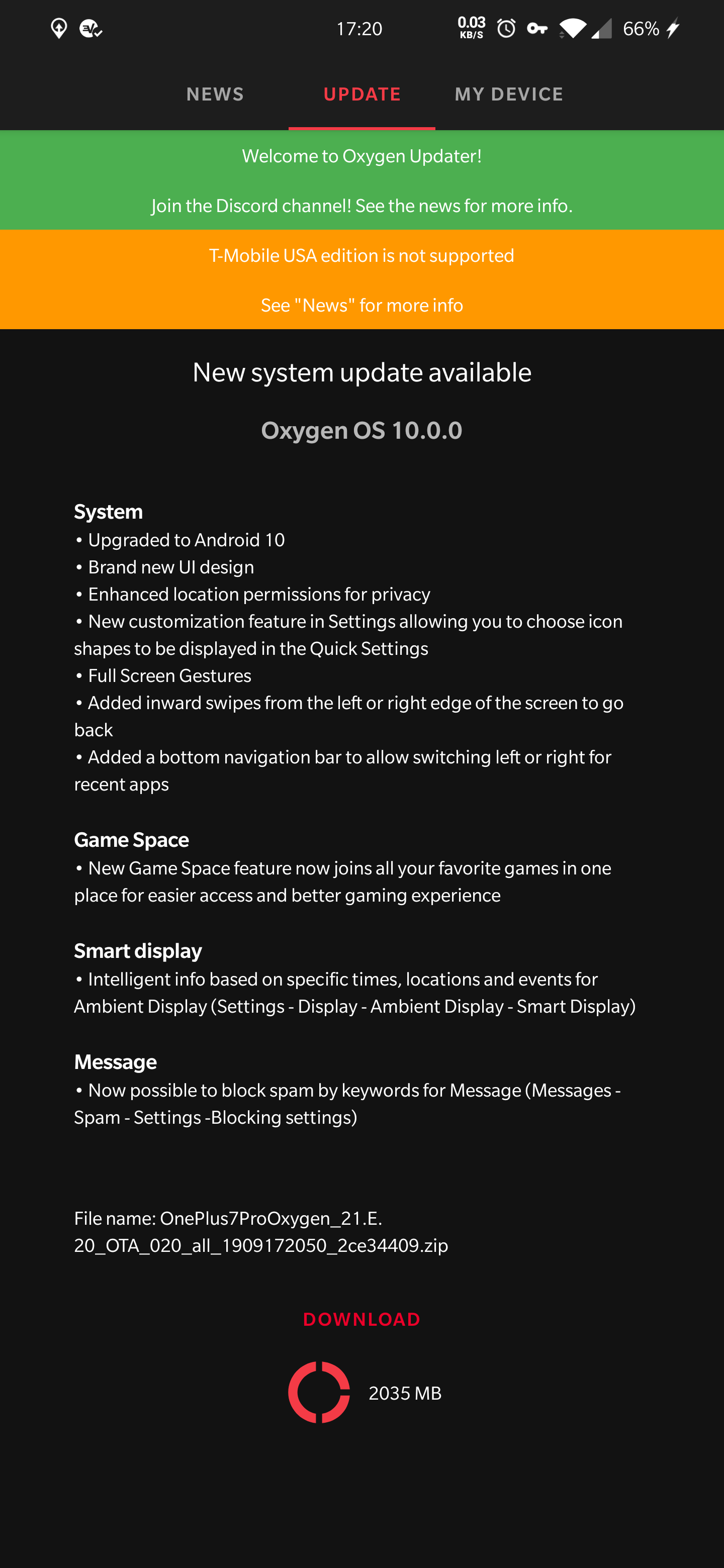 17:20 0.03 KB/S 66%

NEWS UPDATE MY DEVICE

Welcome to Oxygen Updater!

Join the Discord channel! See the news for more info.

T-Mobile USA edition is not supported

See "News" for more info

New system update available

Oxygen OS 10.0.0

System
• Upgraded to Android 10
• Brand new UI design
• Enhanced location permissions for privacy
• New customization feature in Settings allowing you to choose icon shapes to be displayed in the Quick Settings
• Full Screen Gestures
• Added inward swipes from the left or right edge of the screen to go back
• Added a bottom navigation bar to allow switching left or right for recent apps

Game Space
• New Game Space feature now joins all your favorite games in one place for easier access and better gaming experience

Smart display
• Intelligent info based on specific times, locations and events for Ambient Display (Settings - Display - Ambient Display - Smart Display)

Message
• Now possible to block spam by keywords for Message (Messages - Spam - Settings -Blocking settings)

File name: OnePlus7ProOxygen_21.E.20_OTA_020_all_1909172050_2ce34409.zip

DOWNLOAD

2035 MB